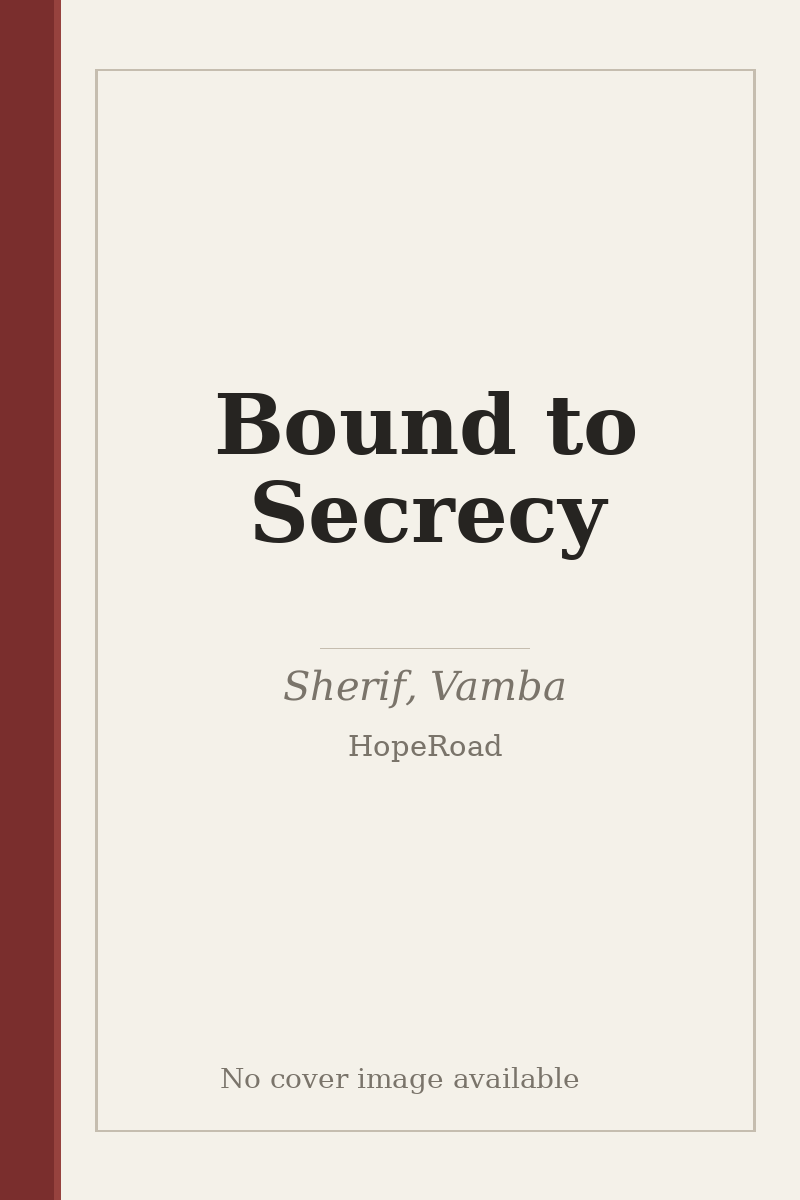 Bound to Secrecy

Sherif, Vamba

HopeRoad

No cover image available